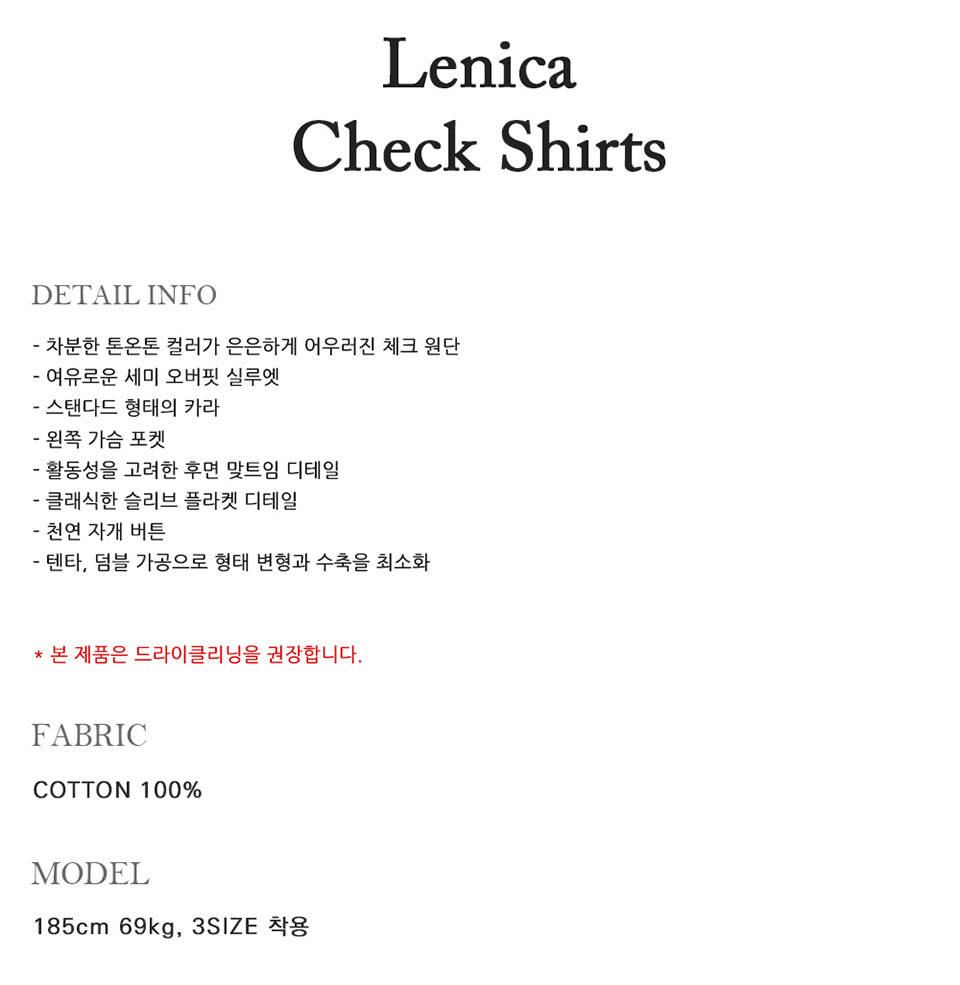 Lenica
Check Shirts

DETAIL INFO

- 차분한 톤온톤 컬러가 은은하게 어우러진 체크 원단
- 여유로운 세미 오버핏 실루엣
- 스탠다드 형태의 카라
- 왼쪽 가슴 포켓
- 활동성을 고려한 후면 맞트임 디테일
- 클래식한 슬리브 플라켓 디테일
- 천연 자개 버튼
- 텐타, 덤블 가공으로 형태 변형과 수축을 최소화

* 본 제품은 드라이클리닝을 권장합니다.

FABRIC

COTTON 100%

MODEL

185cm 69kg, 3SIZE 착용